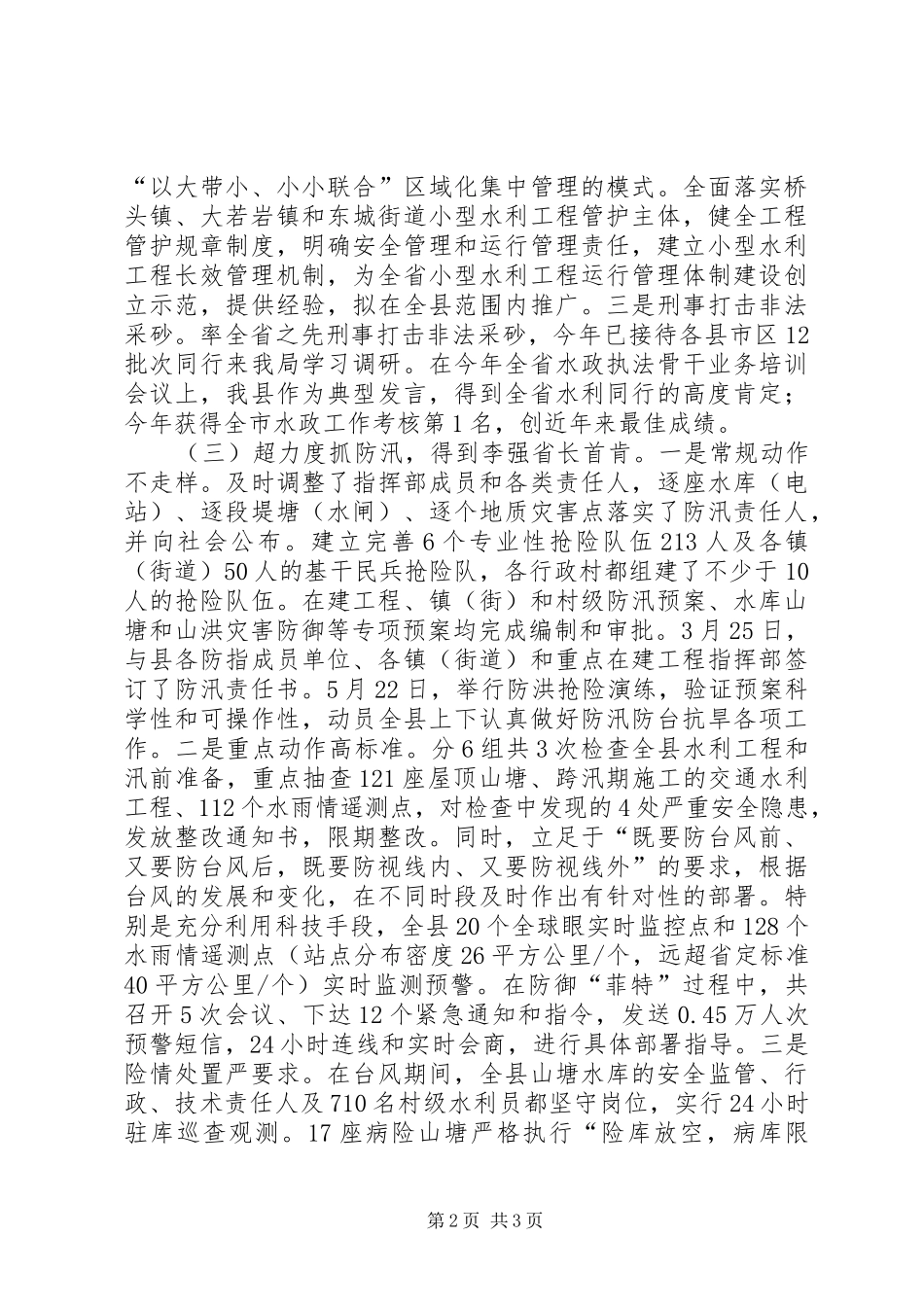 “以大带小、小小联合”区域化集中管理的模式。全面落实桥头镇、大若岩镇和东城街道小型水利工程管护主体，健全工程管护规章制度，明确安全管理和运行管理责任，建立小型水利工程长效管理机制，为全省小型水利工程运行管理体制建设创立示范，提供经验，拟在全县范围内推广。三是刑事打击非法采砂。率全省之先刑事打击非法采砂，今年已接待各县市区12批次同行来我局学习调研。在今年全省水政执法骨干业务培训会议上，我县作为典型发言，得到全省水利同行的高度肯定；今年获得全市水政工作考核第1名，创近年来最佳成绩。

（三）超力度抓防汛，得到李强省长首肯。一是常规动作不走样。及时调整了指挥部成员和各类责任人，逐座水库（电站）、逐段堤塘（水闸）、逐个地质灾害点落实了防汛责任人，并向社会公布。建立完善6个专业性抢险队伍213人及各镇（街道）50人的基干民兵抢险队，各行政村都组建了不少于10人的抢险队伍。在建工程、镇（街）和村级防汛预案、水库山塘和山洪灾害防御等专项预案均完成编制和审批。3月25日，与县各防指成员单位、各镇（街道）和重点在建工程指挥部签订了防汛责任书。5月22日，举行防洪抢险演练，验证预案科学性和可操作性，动员全县上下认真做好防汛防台抗旱各项工作。二是重点动作高标准。分6组共3次检查全县水利工程和汛前准备，重点抽查121座屋顶山塘、跨汛期施工的交通水利工程、112个水雨情遥测点，对检查中发现的4处严重安全隐患，发放整改通知书，限期整改。同时，立足于“既要防台风前、又要防台风后，既要防视线内、又要防视线外”的要求，根据台风的发展和变化，在不同时段及时作出有针对性的部署。特别是充分利用科技手段，全县20个全球眼实时监控点和128个水雨情遥测点（站点分布密度26平方公里/个，远超省定标准40平方公里/个）实时监测预警。在防御“菲特”过程中，共召开5次会议、下达12个紧急通知和指令，发送0.45万人次预警短信，24小时连线和实时会商，进行具体部署指导。三是险情处置严要求。在台风期间，全县山塘水库的安全监管、行政、技术责任人及710名村级水利员都坚守岗位，实行24小时驻库巡查观测。17座病险山塘严格执行“险库放空，病库限

第2页 共3页